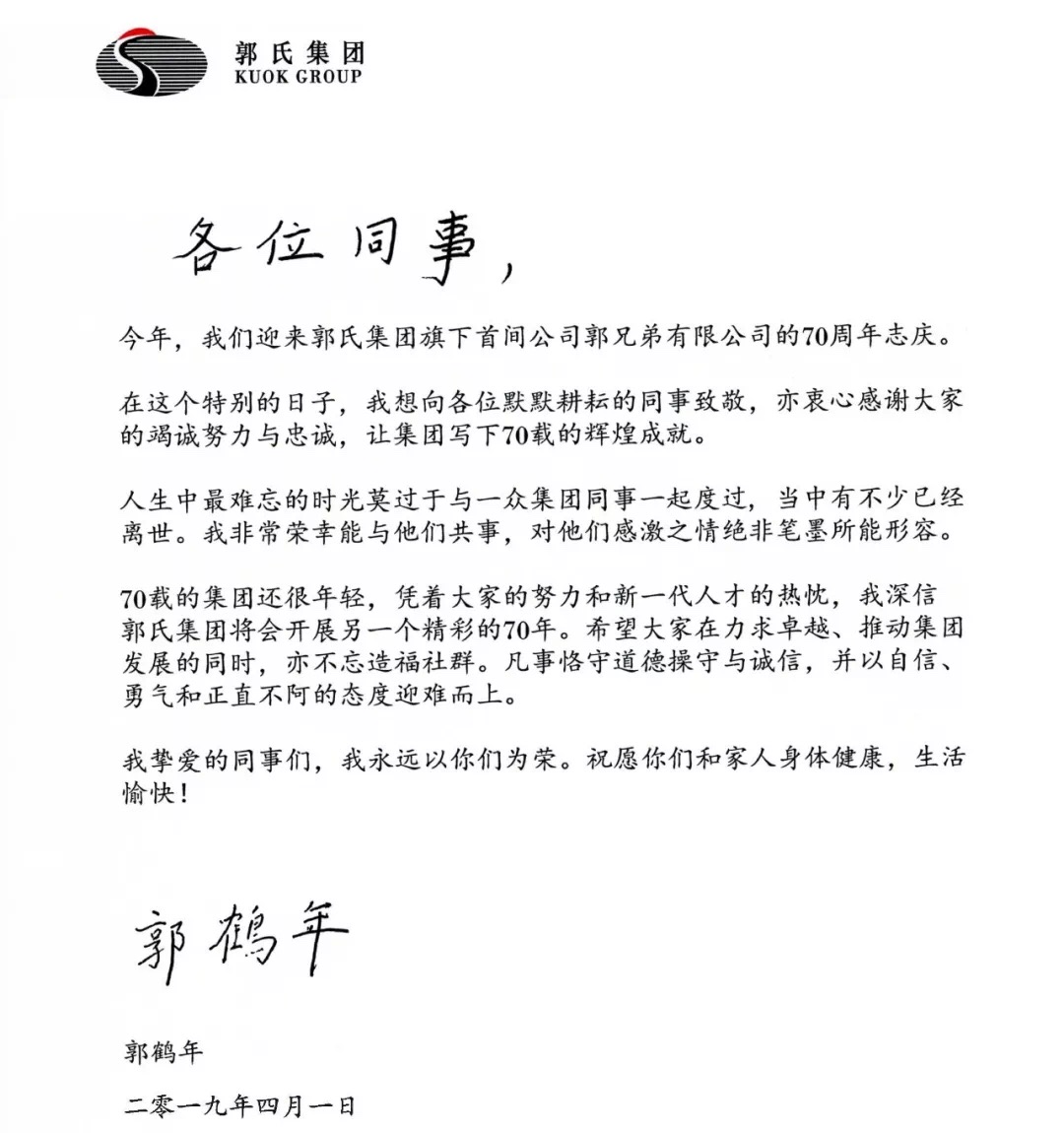 郭氏集团
KUOK GROUP

各位同事，

今年，我们迎来郭氏集团旗下首间公司郭兄弟有限公司的70周年志庆。

在这个特别的日子，我想向各位默默耕耘的同事致敬，亦衷心感谢大家的竭诚努力与忠诚，让集团写下70载的辉煌成就。

人生中最难忘的时光莫过于与一众集团同事一起度过，当中有不少已经离世。我非常荣幸能与他们共事，对他们感激之情绝非笔墨所能形容。

70载的集团还很年轻，凭着大家的努力和新一代人才的热忱，我深信郭氏集团将会开展另一个精彩的70年。希望大家在力求卓越、推动集团发展的同时，亦不忘造福社群。凡事恪守道德操守与诚信，并以自信、勇气和正直不阿的态度迎难而上。

我挚爱的同事们，我永远以你们为荣。祝愿你们和家人身体健康，生活愉快！

郭鹤年

郭鹤年

二零一九年四月一日